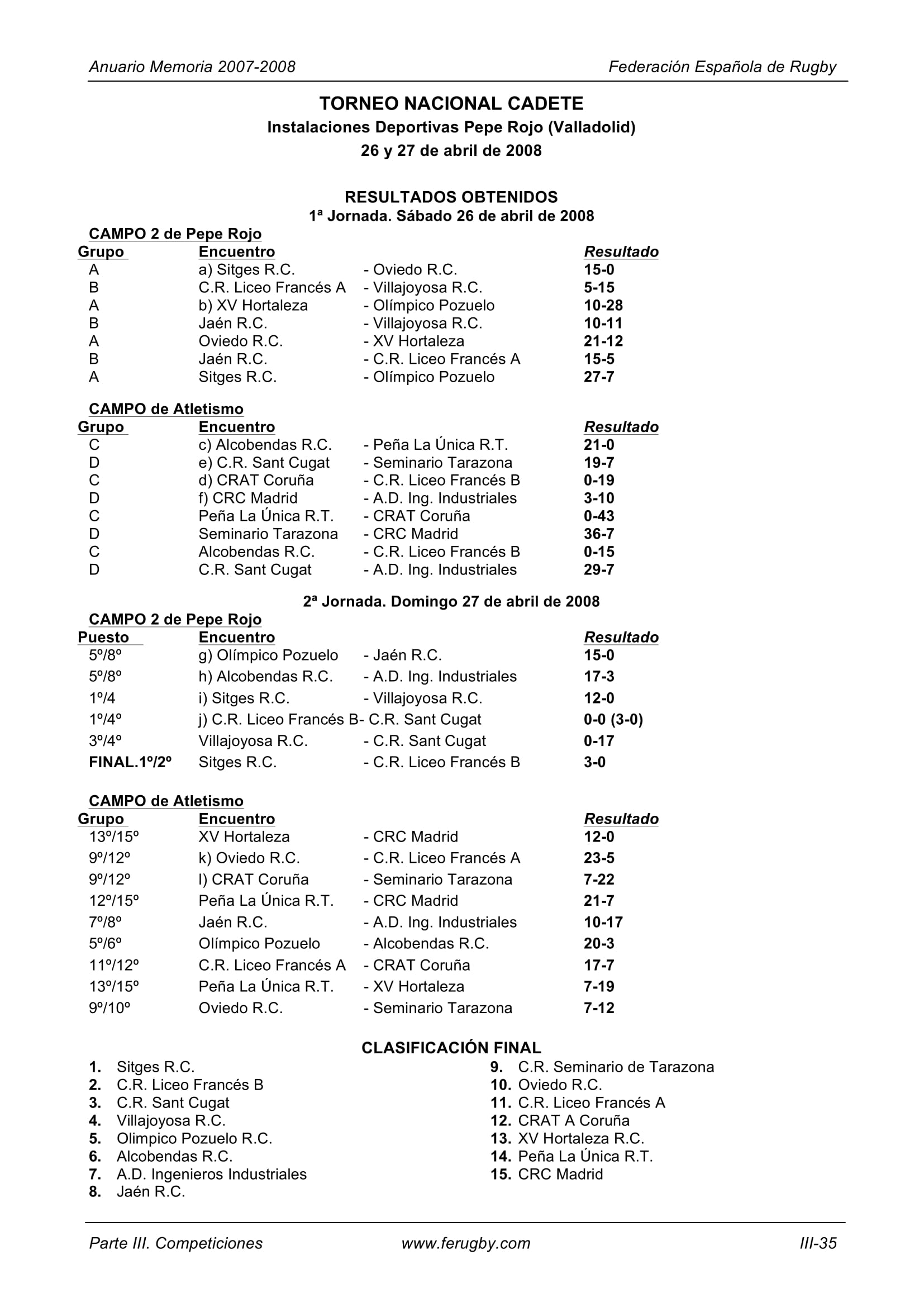 Anuario Memoria 2007-2008

Federación Española de Rugby

TORNEO NACIONAL CADETE
Instalaciones Deportivas Pepe Rojo (Valladolid)
26 y 27 de abril de 2008

RESULTADOS OBTENIDOS
1ª Jornada. Sábado 26 de abril de 2008

CAMPO 2 de Pepe Rojo

| Grupo | Encuentro | | Resultado |
|---|---|---|---|
| A | a) Sitges R.C. | - Oviedo R.C. | 15-0 |
| B | C.R. Liceo Francés A | - Villajoyosa R.C. | 5-15 |
| A | b) XV Hortaleza | - Olímpico Pozuelo | 10-28 |
| B | Jaén R.C. | - Villajoyosa R.C. | 10-11 |
| A | Oviedo R.C. | - XV Hortaleza | 21-12 |
| B | Jaén R.C. | - C.R. Liceo Francés A | 15-5 |
| A | Sitges R.C. | - Olímpico Pozuelo | 27-7 |

CAMPO de Atletismo

| Grupo | Encuentro | | Resultado |
|---|---|---|---|
| C | c) Alcobendas R.C. | - Peña La Única R.T. | 21-0 |
| D | e) C.R. Sant Cugat | - Seminario Tarazona | 19-7 |
| C | d) CRAT Coruña | - C.R. Liceo Francés B | 0-19 |
| D | f) CRC Madrid | - A.D. Ing. Industriales | 3-10 |
| C | Peña La Única R.T. | - CRAT Coruña | 0-43 |
| D | Seminario Tarazona | - CRC Madrid | 36-7 |
| C | Alcobendas R.C. | - C.R. Liceo Francés B | 0-15 |
| D | C.R. Sant Cugat | - A.D. Ing. Industriales | 29-7 |

2ª Jornada. Domingo 27 de abril de 2008

CAMPO 2 de Pepe Rojo

| Puesto | Encuentro | | Resultado |
|---|---|---|---|
| 5º/8º | g) Olímpico Pozuelo | - Jaén R.C. | 15-0 |
| 5º/8º | h) Alcobendas R.C. | - A.D. Ing. Industriales | 17-3 |
| 1º/4 | i) Sitges R.C. | - Villajoyosa R.C. | 12-0 |
| 1º/4º | j) C.R. Liceo Francés B | - C.R. Sant Cugat | 0-0 (3-0) |
| 3º/4º | Villajoyosa R.C. | - C.R. Sant Cugat | 0-17 |
| FINAL.1º/2º | Sitges R.C. | - C.R. Liceo Francés B | 3-0 |

CAMPO de Atletismo

| Grupo | Encuentro | | Resultado |
|---|---|---|---|
| 13º/15º | XV Hortaleza | - CRC Madrid | 12-0 |
| 9º/12º | k) Oviedo R.C. | - C.R. Liceo Francés A | 23-5 |
| 9º/12º | l) CRAT Coruña | - Seminario Tarazona | 7-22 |
| 12º/15º | Peña La Única R.T. | - CRC Madrid | 21-7 |
| 7º/8º | Jaén R.C. | - A.D. Ing. Industriales | 10-17 |
| 5º/6º | Olímpico Pozuelo | - Alcobendas R.C. | 20-3 |
| 11º/12º | C.R. Liceo Francés A | - CRAT Coruña | 17-7 |
| 13º/15º | Peña La Única R.T. | - XV Hortaleza | 7-19 |
| 9º/10º | Oviedo R.C. | - Seminario Tarazona | 7-12 |

CLASIFICACIÓN FINAL

1. Sitges R.C.
2. C.R. Liceo Francés B
3. C.R. Sant Cugat
4. Villajoyosa R.C.
5. Olimpico Pozuelo R.C.
6. Alcobendas R.C.
7. A.D. Ingenieros Industriales
8. Jaén R.C.

9. C.R. Seminario de Tarazona
10. Oviedo R.C.
11. C.R. Liceo Francés A
12. CRAT A Coruña
13. XV Hortaleza R.C.
14. Peña La Única R.T.
15. CRC Madrid

Parte III. Competiciones www.ferugby.com III-35